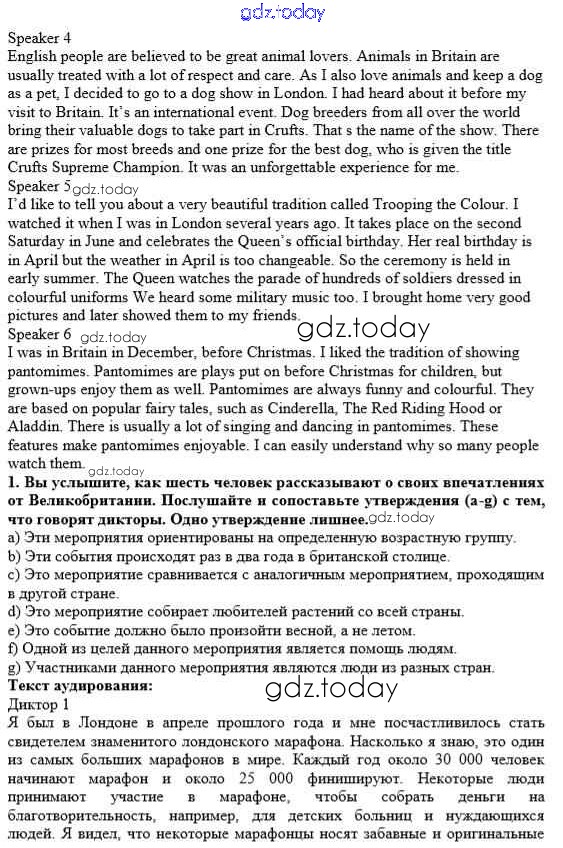 gdz.today

Speaker 4
English people are believed to be great animal lovers. Animals in Britain are usually treated with a lot of respect and care. As I also love animals and keep a dog as a pet, I decided to go to a dog show in London. I had heard about it before my visit to Britain. It's an international event. Dog breeders from all over the world bring their valuable dogs to take part in Crufts. That s the name of the show. There are prizes for most breeds and one prize for the best dog, who is given the title Crufts Supreme Champion. It was an unforgettable experience for me.
Speaker 5 gdz.today
I'd like to tell you about a very beautiful tradition called Trooping the Colour. I watched it when I was in London several years ago. It takes place on the second Saturday in June and celebrates the Queen's official birthday. Her real birthday is in April but the weather in April is too changeable. So the ceremony is held in early summer. The Queen watches the parade of hundreds of soldiers dressed in colourful uniforms We heard some military music too. I brought home very good pictures and later showed them to my friends.
gdz.today
Speaker 6 gdz.today
I was in Britain in December, before Christmas. I liked the tradition of showing pantomimes. Pantomimes are plays put on before Christmas for children, but grown-ups enjoy them as well. Pantomimes are always funny and colourful. They are based on popular fairy tales, such as Cinderella, The Red Riding Hood or Aladdin. There is usually a lot of singing and dancing in pantomimes. These features make pantomimes enjoyable. I can easily understand why so many people watch them. gdz.today
1. Вы услышите, как шесть человек рассказывают о своих впечатлениях от Великобритании. Послушайте и сопоставьте утверждения (a-g) с тем, что говорят дикторы. Одно утверждение лишнее. gdz.today
a) Эти мероприятия ориентированы на определенную возрастную группу.
b) Эти события происходят раз в два года в британской столице.
c) Это мероприятие сравнивается с аналогичным мероприятием, проходящим в другой стране.
d) Это мероприятие собирает любителей растений со всей страны.
e) Это событие должно было произойти весной, а не летом.
f) Одной из целей данного мероприятия является помощь людям.
g) Участниками данного мероприятия являются люди из разных стран.
Текст аудирования:
gdz.today
Диктор 1
Я был в Лондоне в апреле прошлого года и мне посчастливилось стать свидетелем знаменитого лондонского марафона. Насколько я знаю, это один из самых больших марафонов в мире. Каждый год около 30 000 человек начинают марафон и около 25 000 финишируют. Некоторые люди принимают участие в марафоне, чтобы собрать деньги на благотворительность, например, для детских больниц и нуждающихся людей. Я видел, что некоторые марафонцы носят забавные и оригинальные